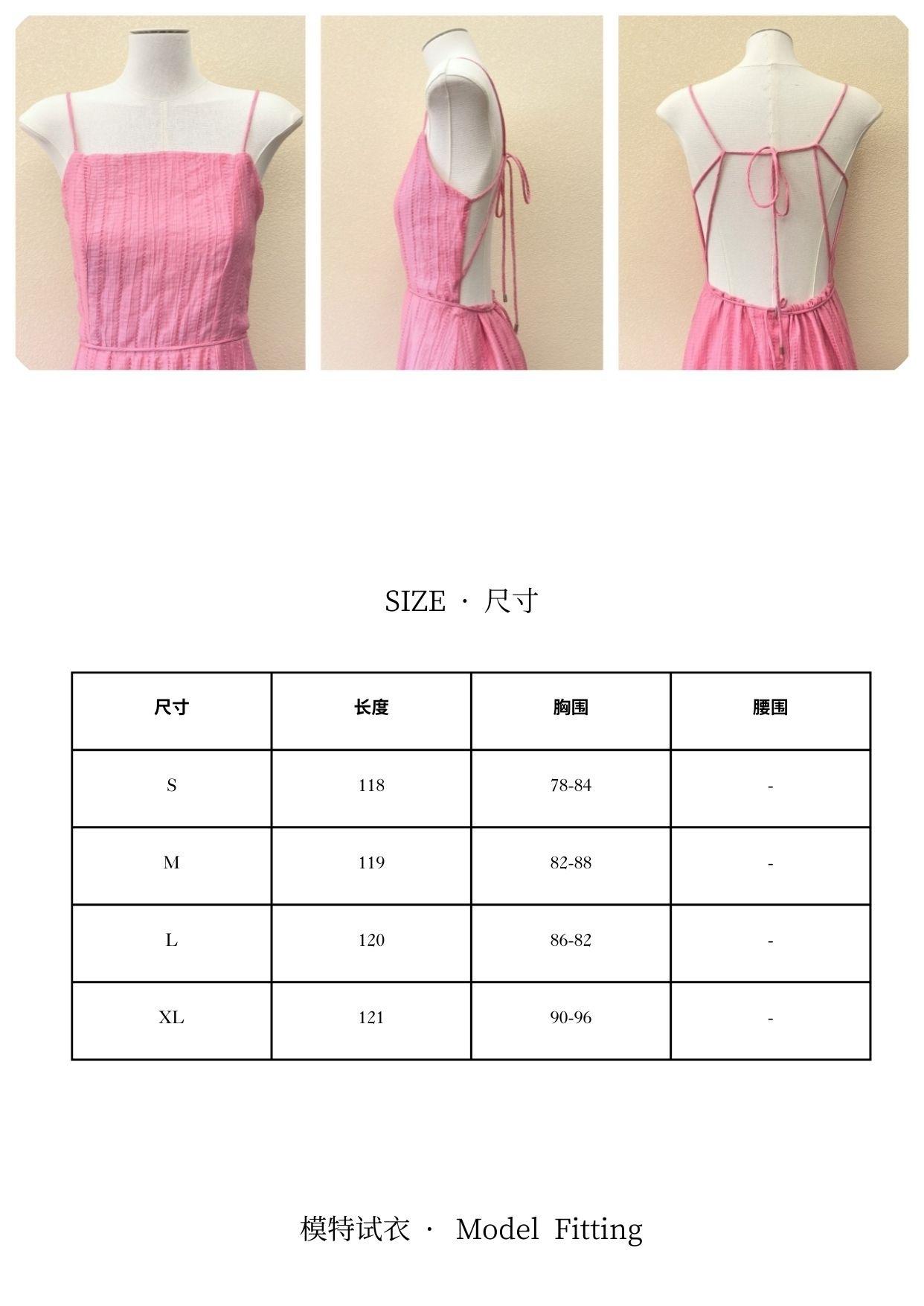 SIZE · 尺寸

| 尺寸 | 长度 | 胸围 | 腰围 |
|---|---|---|---|
| S | 118 | 78-84 | - |
| M | 119 | 82-88 | - |
| L | 120 | 86-82 | - |
| XL | 121 | 90-96 | - |

模特试衣 · Model Fitting